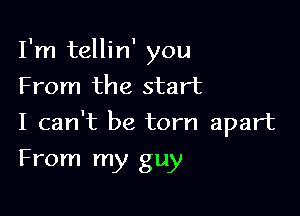 I'm tellin' you
From the start
I can't be torn apart
From my guy